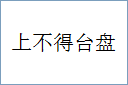 上不得台盘